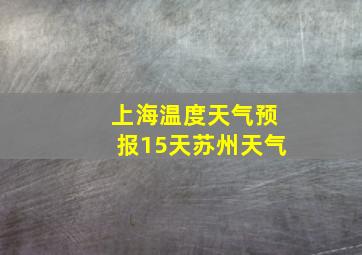 上海温度天气预报15天苏州天气